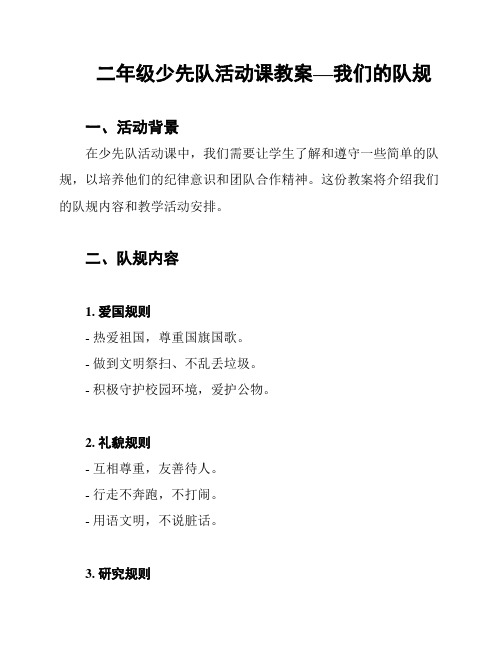 二年级少先队活动课教案—我们的队规

一、活动背景

在少先队活动课中，我们需要让学生了解和遵守一些简单的队规，以培养他们的纪律意识和团队合作精神。这份教案将介绍我们的队规内容和教学活动安排。

二、队规内容

1. 爱国规则

- 热爱祖国，尊重国旗国歌。

- 做到文明祭扫、不乱丢垃圾。

- 积极守护校园环境，爱护公物。

2. 礼貌规则

- 互相尊重，友善待人。

- 行走不奔跑，不打闹。

- 用语文明，不说脏话。

3. 研究规则